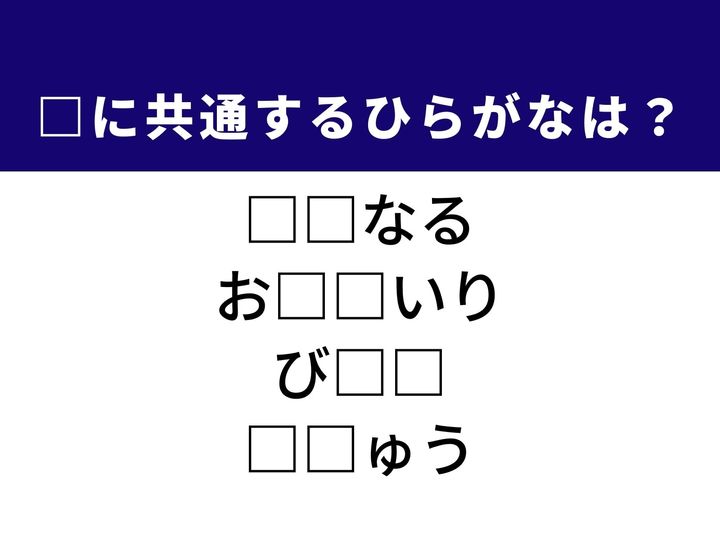 □に共通するひらがなは？

□□なる
お□□いり
び□□
□□ゅう